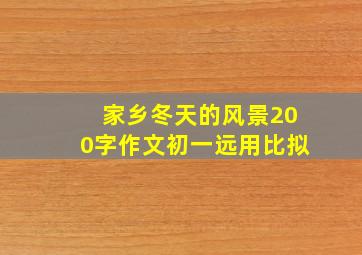 家乡冬天的风景200字作文初一远用比拟